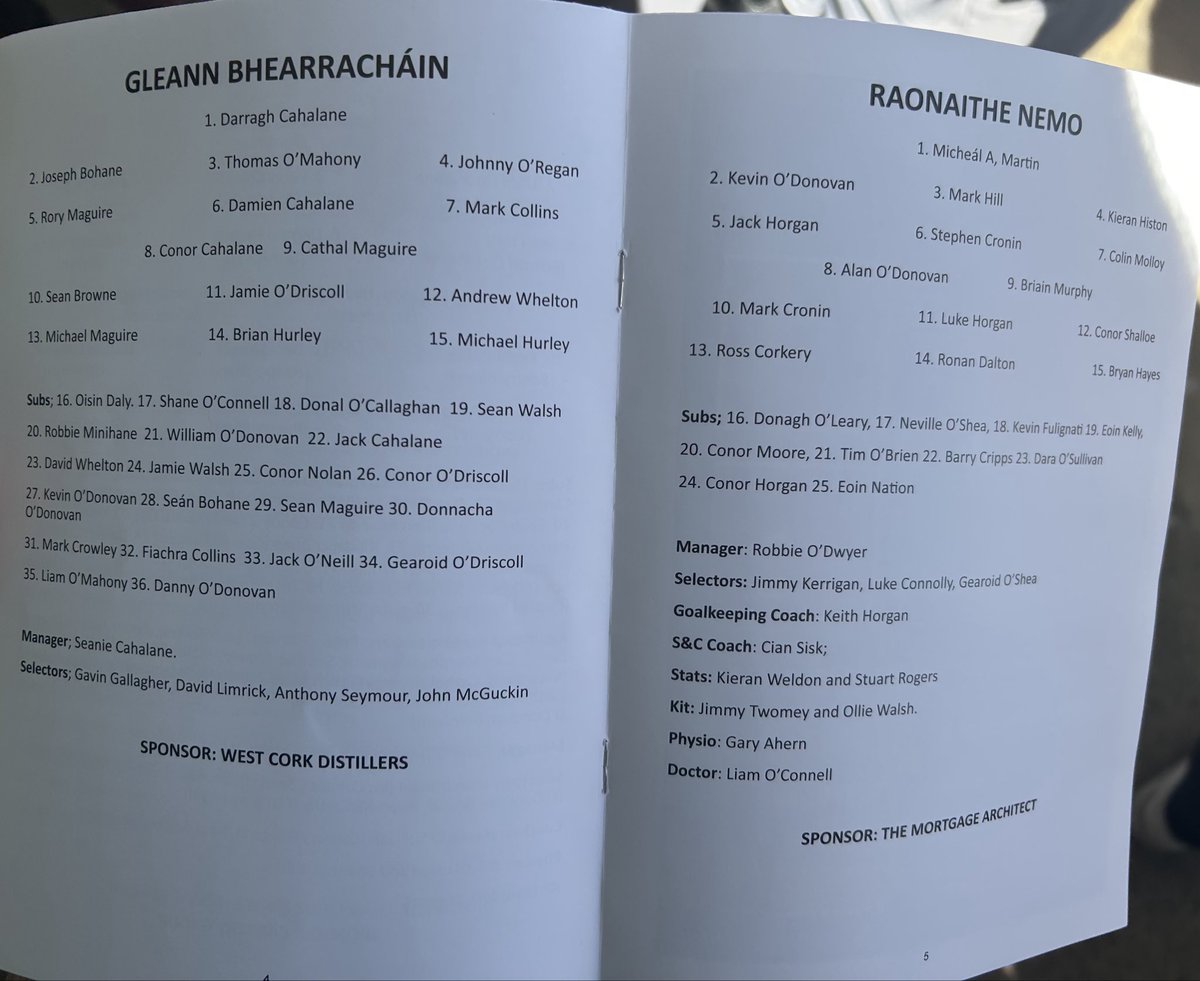 GLEANN BHEARRACHÁIN

1. Darragh Cahalane

2. Joseph Bohane 3. Thomas O'Mahony 4. Johnny O'Regan

5. Rory Maguire 6. Damien Cahalane 7. Mark Collins

8. Conor Cahalane 9. Cathal Maguire

10. Sean Browne 11. Jamie O'Driscoll 12. Andrew Whelton

13. Michael Maguire 14. Brian Hurley 15. Michael Hurley

Subs; 16. Oisin Daly. 17. Shane O'Connell 18. Donal O'Callaghan 19. Sean Walsh
20. Robbie Minihane 21. William O'Donovan 22. Jack Cahalane
23. David Whelton 24. Jamie Walsh 25. Conor Nolan 26. Conor O'Driscoll
27. Kevin O'Donovan 28. Seán Bohane 29. Sean Maguire 30. Donnacha O'Donovan
31. Mark Crowley 32. Fiachra Collins 33. Jack O'Neill 34. Gearoid O'Driscoll
35. Liam O'Mahony 36. Danny O'Donovan

Manager; Seanie Cahalane.
Selectors; Gavin Gallagher, David Limrick, Anthony Seymour, John McGuckin

SPONSOR: WEST CORK DISTILLERS

4

RAONAITHE NEMO

1. Micheál A, Martin

2. Kevin O'Donovan 3. Mark Hill 4. Kieran Histon

5. Jack Horgan 6. Stephen Cronin 7. Colin Molloy

8. Alan O'Donovan 9. Briain Murphy

10. Mark Cronin 11. Luke Horgan 12. Conor Shalloe

13. Ross Corkery 14. Ronan Dalton 15. Bryan Hayes

Subs; 16. Donagh O'Leary, 17. Neville O'Shea, 18. Kevin Fulignati 19. Eoin Kelly,
20. Conor Moore, 21. Tim O'Brien 22. Barry Cripps 23. Dara O'Sullivan
24. Conor Horgan 25. Eoin Nation

Manager: Robbie O'Dwyer
Selectors: Jimmy Kerrigan, Luke Connolly, Gearoid O'Shea
Goalkeeping Coach: Keith Horgan
S&C Coach: Cian Sisk;
Stats: Kieran Weldon and Stuart Rogers
Kit: Jimmy Twomey and Ollie Walsh.
Physio: Gary Ahern
Doctor: Liam O'Connell

SPONSOR: THE MORTGAGE ARCHITECT

5